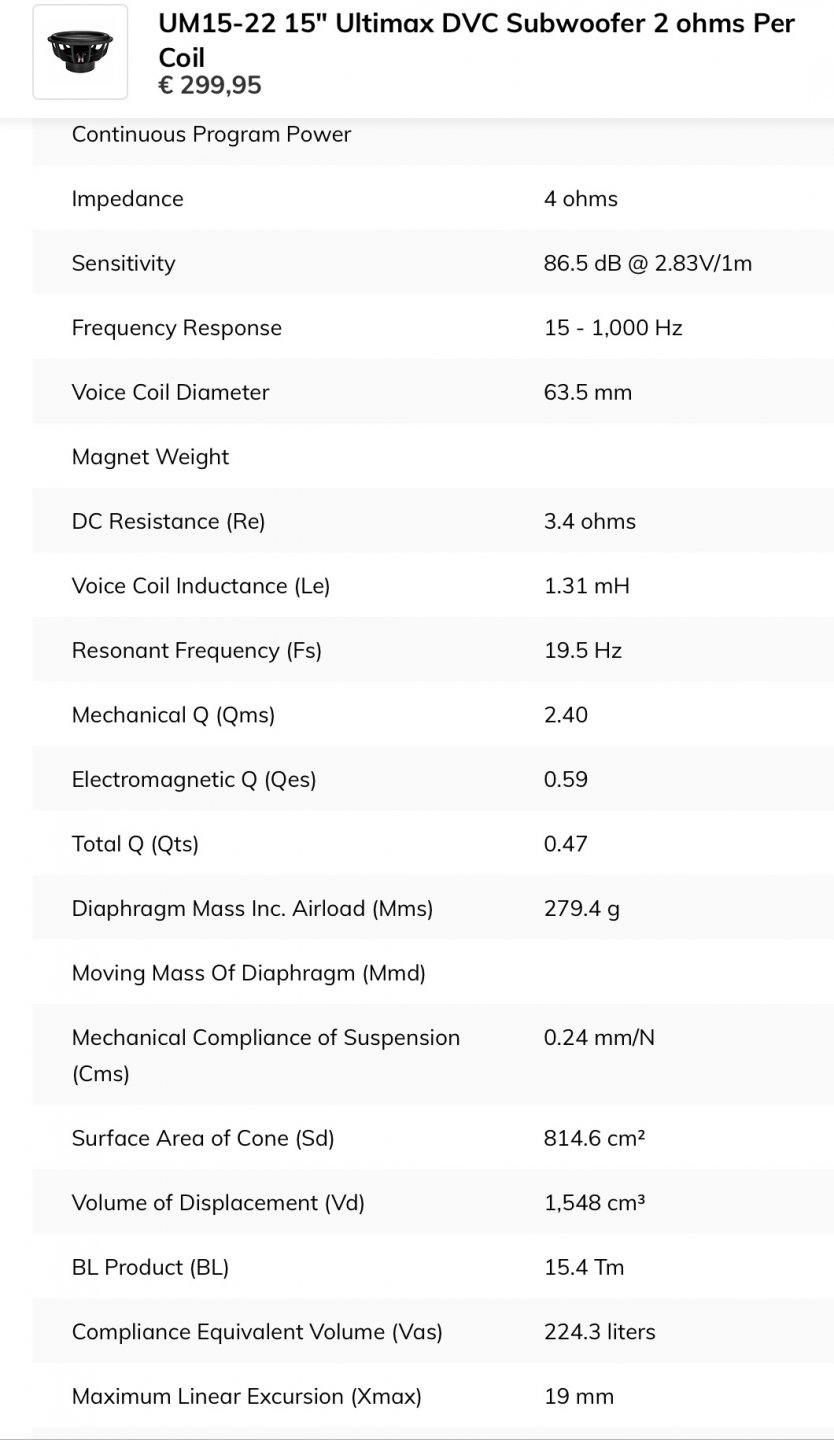 UM15-22 15" Ultimax DVC Subwoofer 2 ohms Per Coil
€ 299,95

| | |
|---|---|
| Continuous Program Power | |
| Impedance | 4 ohms |
| Sensitivity | 86.5 dB @ 2.83V/1m |
| Frequency Response | 15 - 1,000 Hz |
| Voice Coil Diameter | 63.5 mm |
| Magnet Weight | |
| DC Resistance (Re) | 3.4 ohms |
| Voice Coil Inductance (Le) | 1.31 mH |
| Resonant Frequency (Fs) | 19.5 Hz |
| Mechanical Q (Qms) | 2.40 |
| Electromagnetic Q (Qes) | 0.59 |
| Total Q (Qts) | 0.47 |
| Diaphragm Mass Inc. Airload (Mms) | 279.4 g |
| Moving Mass Of Diaphragm (Mmd) | |
| Mechanical Compliance of Suspension (Cms) | 0.24 mm/N |
| Surface Area of Cone (Sd) | 814.6 cm² |
| Volume of Displacement (Vd) | 1,548 cm³ |
| BL Product (BL) | 15.4 Tm |
| Compliance Equivalent Volume (Vas) | 224.3 liters |
| Maximum Linear Excursion (Xmax) | 19 mm |